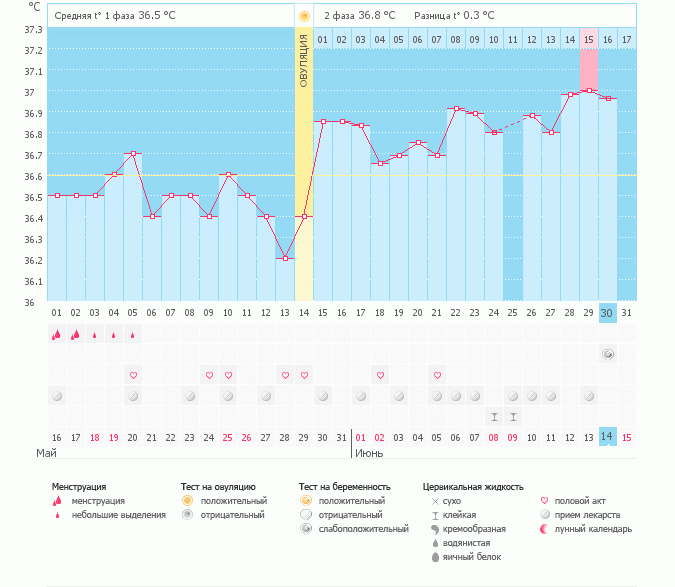 °C

Средняя t° 1 фаза 36.5 °C

2 фаза 36.8 °C Разница t° 0.3 °C

37.3
37.2
37.1
37
36.9
36.8
36.7
36.6
36.5
36.4
36.3
36.2
36.1
36

ОВУЛЯЦИЯ

01 02 03 04 05 06 07 08 09 10 11 12 13 14 15 16 17

01 02 03 04 05 06 07 08 09 10 11 12 13 14 15 16 17 18 19 20 21 22 23 24 25 26 27 28 29 30 31

16 17 18 19 20 21 22 23 24 25 26 27 28 29 30 31 01 02 03 04 05 06 07 08 09 10 11 12 13 14 15

Май

Июнь

Менструация
менструация
небольшие выделения

Тест на овуляцию
положительный
отрицательный

Тест на беременность
положительный
отрицательный
слабоположительный

Цервикальная жидкость
сухо
клейкая
кремообразная
водянистая
яичный белок

половой акт
прием лекарств
лунный календарь